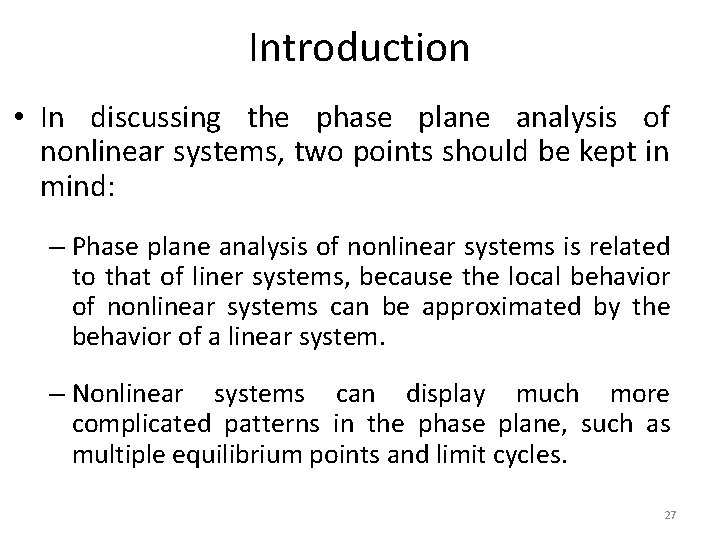 Introduction

• In discussing the phase plane analysis of nonlinear systems, two points should be kept in mind:

– Phase plane analysis of nonlinear systems is related to that of liner systems, because the local behavior of nonlinear systems can be approximated by the behavior of a linear system.

– Nonlinear systems can display much more complicated patterns in the phase plane, such as multiple equilibrium points and limit cycles.

27